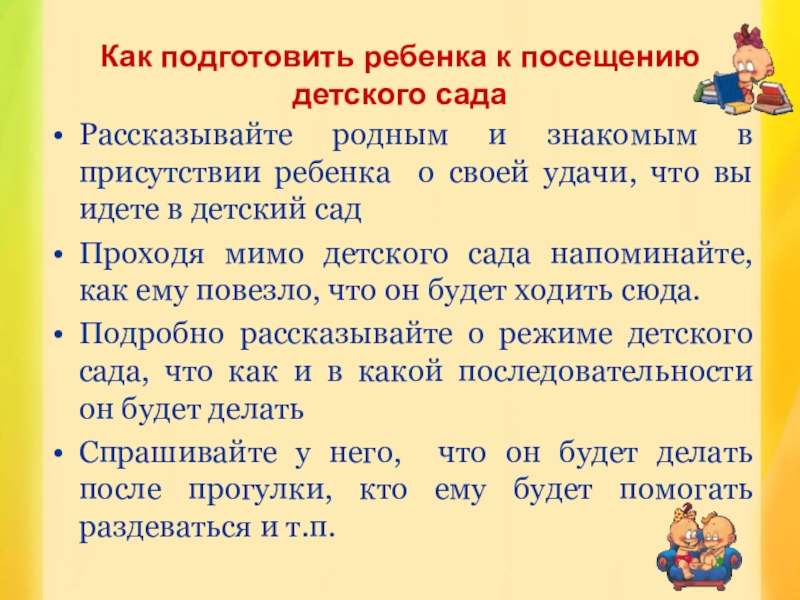 Как подготовить ребенка к посещению детского сада

• Рассказывайте родным и знакомым в присутствии ребенка о своей удачи, что вы идете в детский сад

• Проходя мимо детского сада напоминайте, как ему повезло, что он будет ходить сюда.

• Подробно рассказывайте о режиме детского сада, что как и в какой последовательности он будет делать

• Спрашивайте у него, что он будет делать после прогулки, кто ему будет помогать раздеваться и т.п.